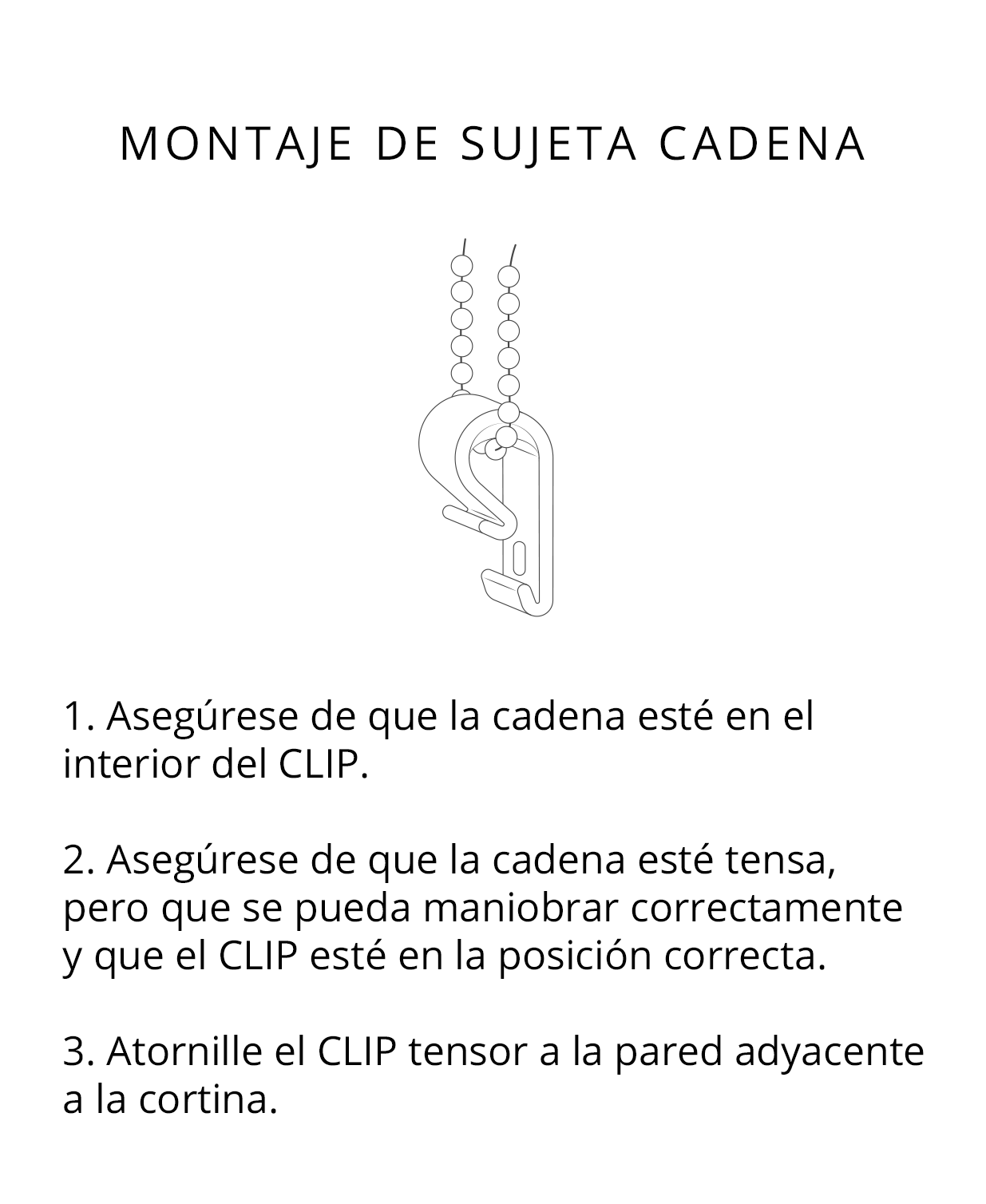 MONTAJE DE SUJETA CADENA

1. Asegúrese de que la cadena esté en el interior del CLIP.

2. Asegúrese de que la cadena esté tensa, pero que se pueda maniobrar correctamente y que el CLIP esté en la posición correcta.

3. Atornille el CLIP tensor a la pared adyacente a la cortina.